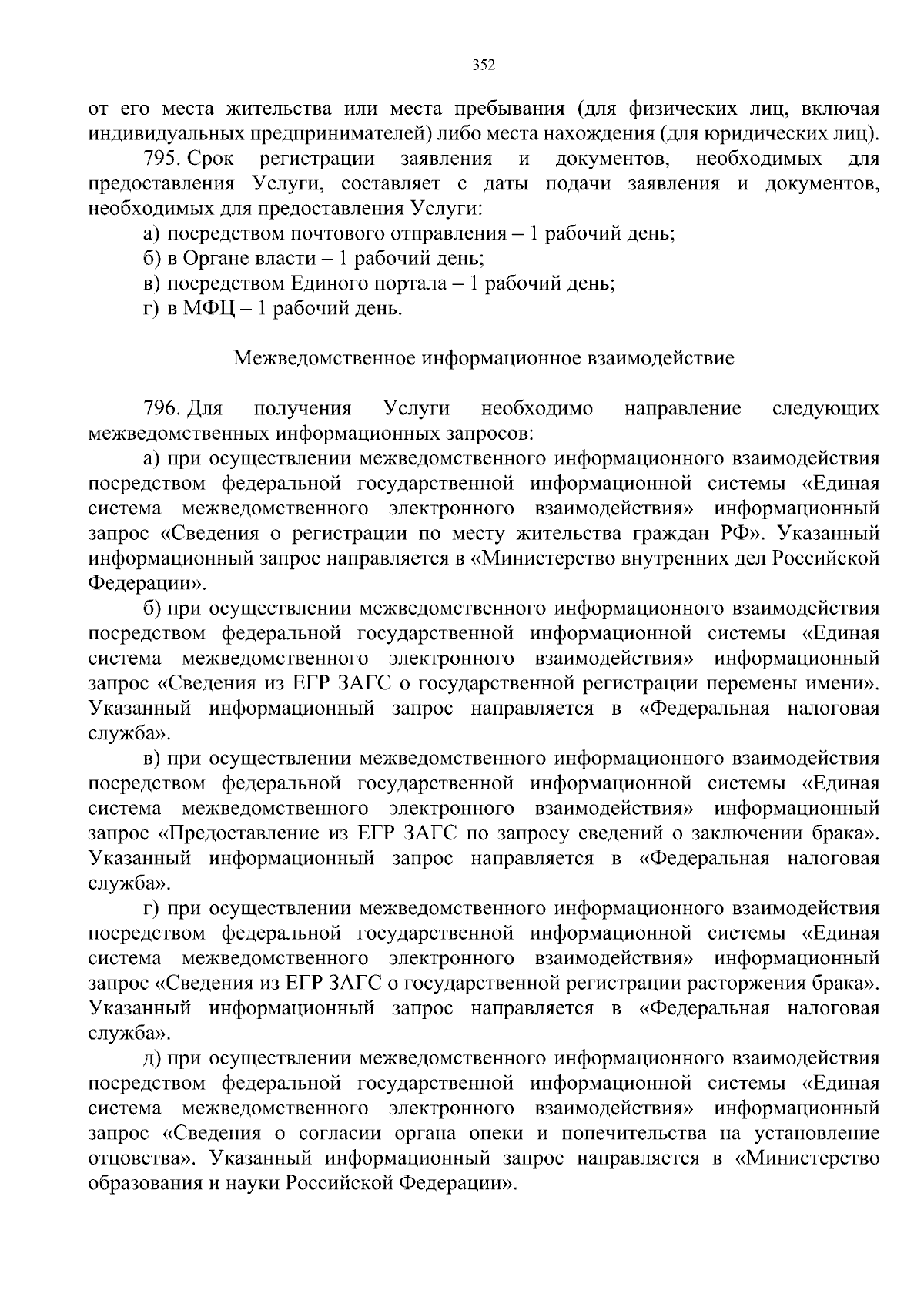 352

от его места жительства или места пребывания (для физических лиц, включая индивидуальных предпринимателей) либо места нахождения (для юридических лиц).

795. Срок регистрации заявления и документов, необходимых для предоставления Услуги, составляет с даты подачи заявления и документов, необходимых для предоставления Услуги:

а) посредством почтового отправления – 1 рабочий день;

б) в Органе власти – 1 рабочий день;

в) посредством Единого портала – 1 рабочий день;

г) в МФЦ – 1 рабочий день.

Межведомственное информационное взаимодействие

796. Для получения Услуги необходимо направление следующих межведомственных информационных запросов:

а) при осуществлении межведомственного информационного взаимодействия посредством федеральной государственной информационной системы «Единая система межведомственного электронного взаимодействия» информационный запрос «Сведения о регистрации по месту жительства граждан РФ». Указанный информационный запрос направляется в «Министерство внутренних дел Российской Федерации».

б) при осуществлении межведомственного информационного взаимодействия посредством федеральной государственной информационной системы «Единая система межведомственного электронного взаимодействия» информационный запрос «Сведения из ЕГР ЗАГС о государственной регистрации перемены имени». Указанный информационный запрос направляется в «Федеральная налоговая служба».

в) при осуществлении межведомственного информационного взаимодействия посредством федеральной государственной информационной системы «Единая система межведомственного электронного взаимодействия» информационный запрос «Предоставление из ЕГР ЗАГС по запросу сведений о заключении брака». Указанный информационный запрос направляется в «Федеральная налоговая служба».

г) при осуществлении межведомственного информационного взаимодействия посредством федеральной государственной информационной системы «Единая система межведомственного электронного взаимодействия» информационный запрос «Сведения из ЕГР ЗАГС о государственной регистрации расторжения брака». Указанный информационный запрос направляется в «Федеральная налоговая служба».

д) при осуществлении межведомственного информационного взаимодействия посредством федеральной государственной информационной системы «Единая система межведомственного электронного взаимодействия» информационный запрос «Сведения о согласии органа опеки и попечительства на установление отцовства». Указанный информационный запрос направляется в «Министерство образования и науки Российской Федерации».